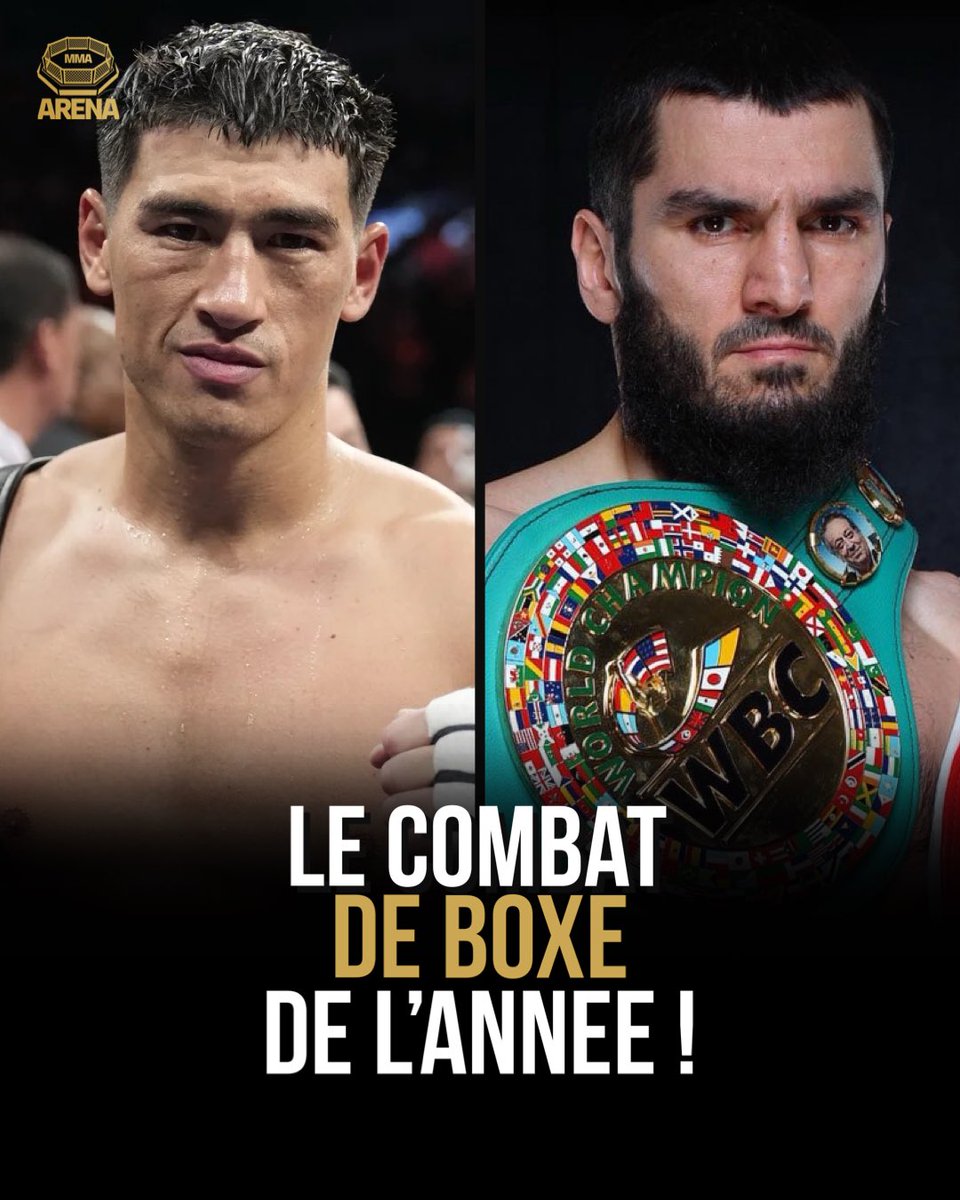 MMA
ARENA

WORLD CHAMPION
WBC

LE COMBAT
DE BOXE
DE L'ANNEE !